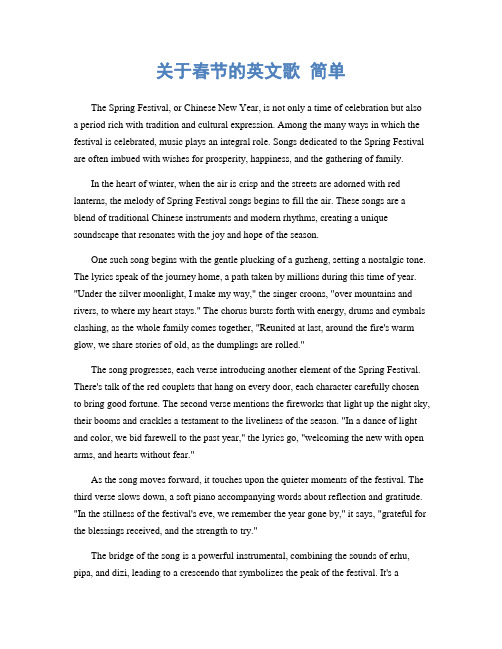 关于春节的英文歌 简单

The Spring Festival, or Chinese New Year, is not only a time of celebration but also a period rich with tradition and cultural expression. Among the many ways in which the festival is celebrated, music plays an integral role. Songs dedicated to the Spring Festival are often imbued with wishes for prosperity, happiness, and the gathering of family.

In the heart of winter, when the air is crisp and the streets are adorned with red lanterns, the melody of Spring Festival songs begins to fill the air. These songs are a blend of traditional Chinese instruments and modern rhythms, creating a unique soundscape that resonates with the joy and hope of the season.

One such song begins with the gentle plucking of a guzheng, setting a nostalgic tone. The lyrics speak of the journey home, a path taken by millions during this time of year. "Under the silver moonlight, I make my way," the singer croons, "over mountains and rivers, to where my heart stays." The chorus bursts forth with energy, drums and cymbals clashing, as the whole family comes together, "Reunited at last, around the fire's warm glow, we share stories of old, as the dumplings are rolled."

The song progresses, each verse introducing another element of the Spring Festival. There's talk of the red couplets that hang on every door, each character carefully chosen to bring good fortune. The second verse mentions the fireworks that light up the night sky, their booms and crackles a testament to the liveliness of the season. "In a dance of light and color, we bid farewell to the past year," the lyrics go, "welcoming the new with open arms, and hearts without fear."

As the song moves forward, it touches upon the quieter moments of the festival. The third verse slows down, a soft piano accompanying words about reflection and gratitude. "In the stillness of the festival's eve, we remember the year gone by," it says, "grateful for the blessings received, and the strength to try."

The bridge of the song is a powerful instrumental, combining the sounds of erhu, pipa, and dizi, leading to a crescendo that symbolizes the peak of the festival. It's a